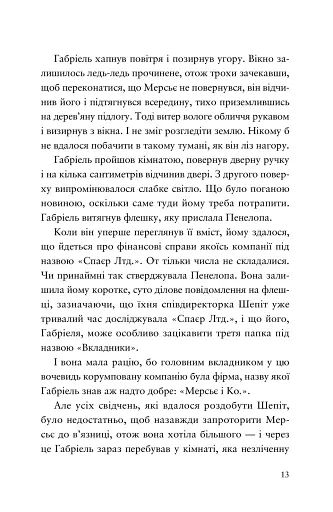 Габріель хапнув повітря і позирнув угору. Вікно залишилось ледь-ледь прочинене, отож трохи зачекавши, щоб переконатися, що Мерсьє не повернувся, він відчинив його і підтягнувся всередину, тихо приземлившись на дерев'яну підлогу. Тоді витер вологе обличчя рукавом і визирнув з вікна. І не зміг розгледіти землю. Нікому б не вдалося побачити в такому тумані, як він ліз нагору.

Габріель пройшов кімнатою, повернув дверну ручку і на кілька сантиметрів відчинив двері. З другого поверху випромінювалося слабке світло. Що було поганою новиною, оскільки саме туди йому треба потрапити. Габріель витягнув флешку, яку прислала Пенелопа.

Коли він уперше переглянув її вміст, йому здалося, що йдеться про фінансові справи якоїсь компанії під назвою «Спаєр Лтд.». От тільки числа не складалися. Чи принаймні так стверджувала Пенелопа. Вона залишила йому коротке, суто ділове повідомлення на флешці, зазначаючи, що їхня співдиректорка Шепіт уже тривалий час досліджувала «Спаєр Лтд.», і що його, Габріеля, може особливо зацікавити третя папка під назвою «Вкладники».

І вона мала рацію, бо головним вкладником у цю вочевидь корумповану компанію була фірма, назву якої Габріель знав аж надто добре: «Мерсьє і Ко.».

Але усіх свідчень, які вдалося роздобути Шепіт, було недостатньо, щоб назавжди запроторити Мерсьє до в'язниці, отож вона хотіла більшого — і через це Габріель зараз перебував у кімнаті, яка незліченну

13